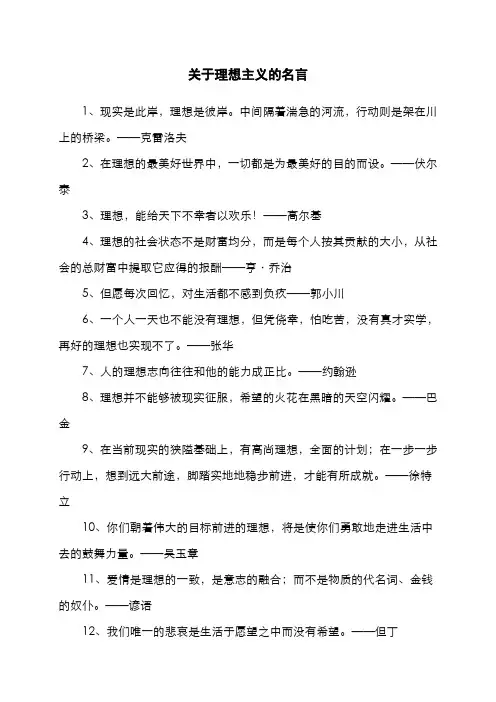 关于理想主义的名言

1、现实是此岸，理想是彼岸。中间隔着湍急的河流，行动则是架在川上的桥梁。——克雷洛夫

2、在理想的最美好世界中，一切都是为最美好的目的而设。——伏尔泰

3、理想，能给天下不幸者以欢乐！——高尔基

4、理想的社会状态不是财富均分，而是每个人按其贡献的大小，从社会的总财富中提取它应得的报酬——亨·乔治

5、但愿每次回忆，对生活都不感到负疚——郭小川

6、一个人一天也不能没有理想，但凭侥幸，怕吃苦，没有真才实学，再好的理想也实现不了。——张华

7、人的理想志向往往和他的能力成正比。——约翰逊

8、理想并不能够被现实征服，希望的火花在黑暗的天空闪耀。——巴金

9、在当前现实的狭隘基础上，有高尚理想，全面的计划；在一步一步行动上，想到远大前途，脚踏实地地稳步前进，才能有所成就。——徐特立

10、你们朝着伟大的目标前进的理想，将是使你们勇敢地走进生活中去的鼓舞力量。——吴玉章

11、爱情是理想的一致，是意志的融合；而不是物质的代名词、金钱的奴仆。——谚语

12、我们唯一的悲哀是生活于愿望之中而没有希望。——但丁